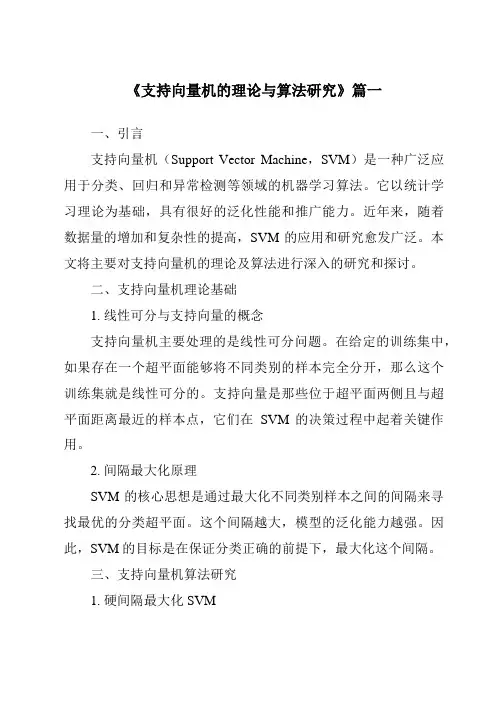 《支持向量机的理论与算法研究》篇一

一、引言

支持向量机（Support Vector Machine，SVM）是一种广泛应用于分类、回归和异常检测等领域的机器学习算法。它以统计学习理论为基础，具有很好的泛化性能和推广能力。近年来，随着数据量的增加和复杂性的提高，SVM 的应用和研究愈发广泛。本文将主要对支持向量机的理论及算法进行深入的研究和探讨。

二、支持向量机理论基础

1. 线性可分与支持向量的概念

支持向量机主要处理的是线性可分问题。在给定的训练集中，如果存在一个超平面能够将不同类别的样本完全分开，那么这个训练集就是线性可分的。支持向量是那些位于超平面两侧且与超平面距离最近的样本点，它们在 SVM 的决策过程中起着关键作用。

2. 间隔最大化原理

SVM 的核心思想是通过最大化不同类别样本之间的间隔来寻找最优的分类超平面。这个间隔越大，模型的泛化能力越强。因此，SVM 的目标是在保证分类正确的前提下，最大化这个间隔。

三、支持向量机算法研究

1. 硬间隔最大化 SVM